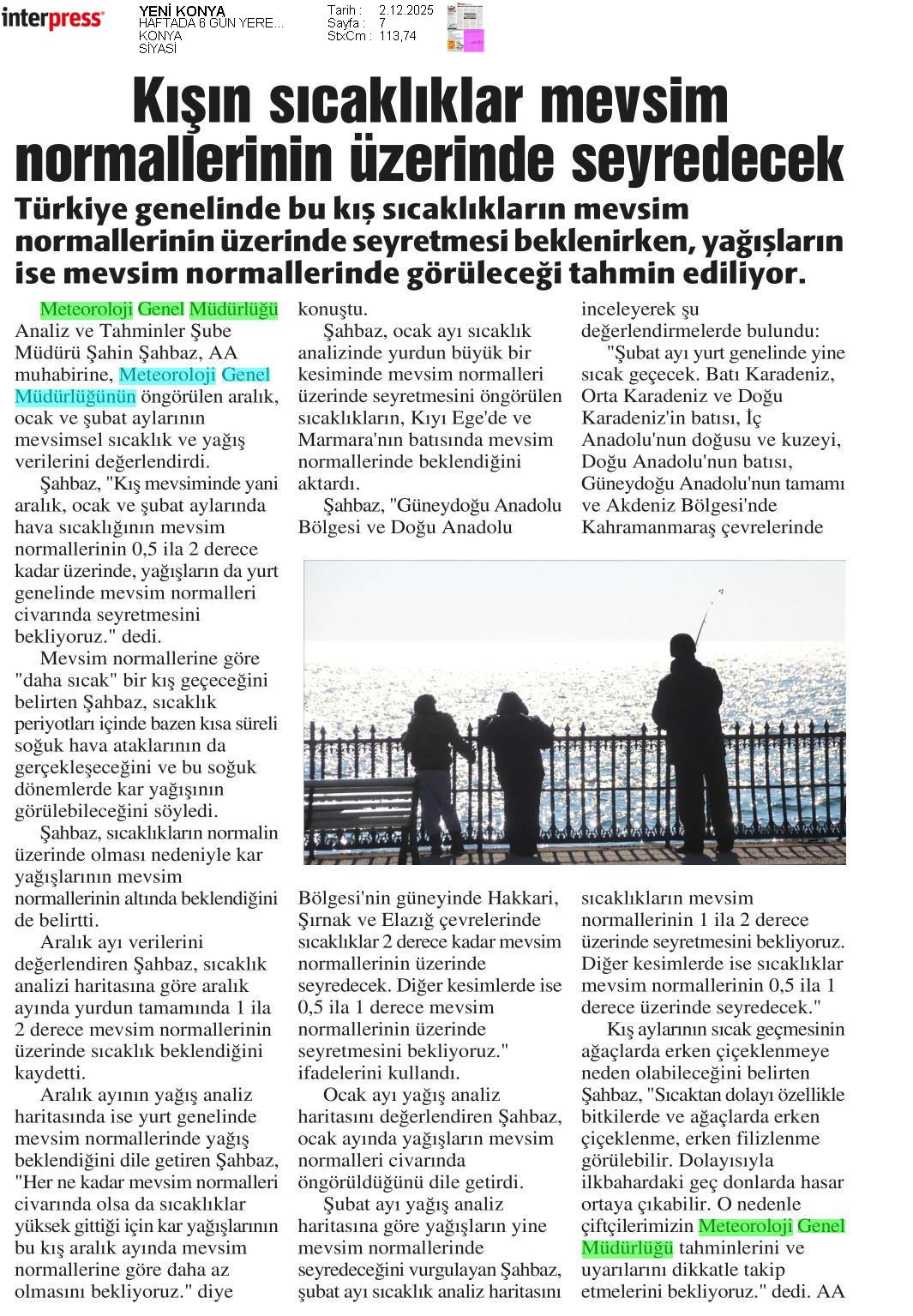 interpress

YENİ KONYA
HAFTADA 6 GÜN YERE...
KONYA
SİYASİ

Tarih : 2.12.2025
Sayfa : 7
StxCm : 113,74

Kışın sıcaklıklar mevsim normallerinin üzerinde seyredecek

Türkiye genelinde bu kış sıcaklıkların mevsim normallerinin üzerinde seyretmesi beklenirken, yağışların ise mevsim normallerinde görüleceği tahmin ediliyor.

Meteoroloji Genel Müdürlüğü Analiz ve Tahminler Şube Müdürü Şahin Şahbaz, AA muhabirine, Meteoroloji Genel Müdürlüğünün öngörülen aralık, ocak ve şubat aylarının mevsimsel sıcaklık ve yağış verilerini değerlendirdi.

Şahbaz, "Kış mevsiminde yani aralık, ocak ve şubat aylarında hava sıcaklığının mevsim normallerinin 0,5 ila 2 derece kadar üzerinde, yağışların da yurt genelinde mevsim normalleri civarında seyretmesini bekliyoruz." dedi.

Mevsim normallerine göre "daha sıcak" bir kış geçeceğini belirten Şahbaz, sıcaklık periyotları içinde bazen kısa süreli soğuk hava ataklarının da gerçekleşeceğini ve bu soğuk dönemlerde kar yağışının görülebileceğini söyledi.

Şahbaz, sıcaklıkların normalin üzerinde olması nedeniyle kar yağışlarının mevsim normallerinin altında beklendiğini de belirtti.

Aralık ayı verilerini değerlendiren Şahbaz, sıcaklık analizi haritasına göre aralık ayında yurdun tamamında 1 ila 2 derece mevsim normallerinin üzerinde sıcaklık beklendiğini kaydetti.

Aralık ayının yağış analiz haritasında ise yurt genelinde mevsim normallerinde yağış beklendiğini dile getiren Şahbaz, "Her ne kadar mevsim normalleri civarında olsa da sıcaklıklar yüksek gittiği için kar yağışlarının bu kış aralık ayında mevsim normallerine göre daha az olmasını bekliyoruz." diye konuştu.

Şahbaz, ocak ayı sıcaklık analizinde yurdun büyük bir kesiminde mevsim normalleri üzerinde seyretmesini öngörülen sıcaklıkların, Kıyı Ege'de ve Marmara'nın batısında mevsim normallerinde beklendiğini aktardı.

Şahbaz, "Güneydoğu Anadolu Bölgesi ve Doğu Anadolu Bölgesi'nin güneyinde Hakkari, Şırnak ve Elazığ çevrelerinde sıcaklıklar 2 derece kadar mevsim normallerinin üzerinde seyredecek. Diğer kesimlerde ise 0,5 ila 1 derece mevsim normallerinin üzerinde seyretmesini bekliyoruz." ifadelerini kullandı.

Ocak ayı yağış analiz haritasını değerlendiren Şahbaz, ocak ayında yağışların mevsim normalleri civarında öngörüldüğünü dile getirdi.

Şubat ayı yağış analiz haritasına göre yağışların yine mevsim normallerinde seyredeceğini vurgulayan Şahbaz, şubat ayı sıcaklık analiz haritasını inceleyerek şu değerlendirmelerde bulundu:

"Şubat ayı yurt genelinde yine sıcak geçecek. Batı Karadeniz, Orta Karadeniz ve Doğu Karadeniz'in batısı, İç Anadolu'nun doğusu ve kuzeyi, Doğu Anadolu'nun batısı, Güneydoğu Anadolu'nun tamamı ve Akdeniz Bölgesi'nde Kahramanmaraş çevrelerinde sıcaklıkların mevsim normallerinin 1 ila 2 derece üzerinde seyretmesini bekliyoruz. Diğer kesimlerde ise sıcaklıklar mevsim normallerinin 0,5 ila 1 derece üzerinde seyredecek."

Kış aylarının sıcak geçmesinin ağaçlarda erken çiçeklenmeye neden olabileceğini belirten Şahbaz, "Sıcaktan dolayı özellikle bitkilerde ve ağaçlarda erken çiçeklenme, erken filizlenme görülebilir. Dolayısıyla ilkbahardaki geç donlarda hasar ortaya çıkabilir. O nedenle çiftçilerimizin Meteoroloji Genel Müdürlüğü tahminlerini ve uyarılarını dikkatle takip etmelerini bekliyoruz." dedi. AA